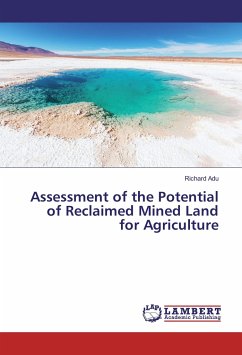 Richard Adu

Assessment of the Potential of Reclaimed Mined Land for Agriculture

LAP LAMBERT Academic Publishing